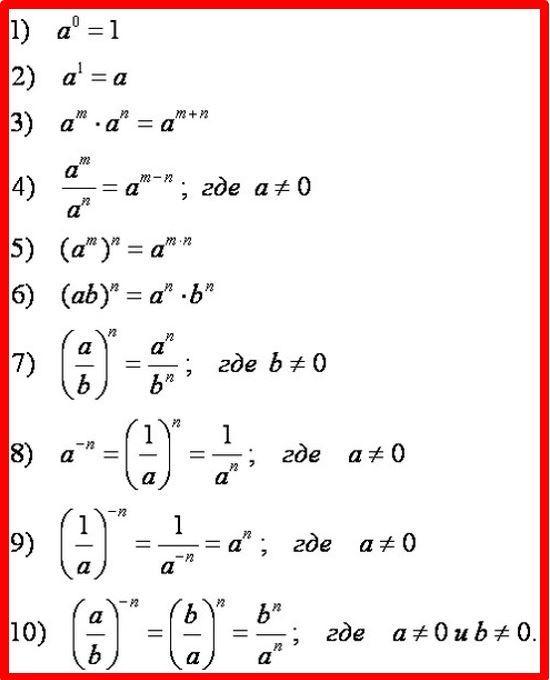 1) $a^0 = 1$

2) $a^1 = a$

3) $a^m \cdot a^n = a^{m+n}$

4) $\frac{a^m}{a^n} = a^{m-n}$; где $a \neq 0$

5) $(a^m)^n = a^{m \cdot n}$

6) $(ab)^n = a^n \cdot b^n$

7) $\left(\frac{a}{b}\right)^n = \frac{a^n}{b^n}$; где $b \neq 0$

8) $a^{-n} = \left(\frac{1}{a}\right)^n = \frac{1}{a^n}$; где $a \neq 0$

9) $\left(\frac{1}{a}\right)^{-n} = \frac{1}{a^{-n}} = a^n$; где $a \neq 0$

10) $\left(\frac{a}{b}\right)^{-n} = \left(\frac{b}{a}\right)^n = \frac{b^n}{a^n}$; где $a \neq 0$ и $b \neq 0$.